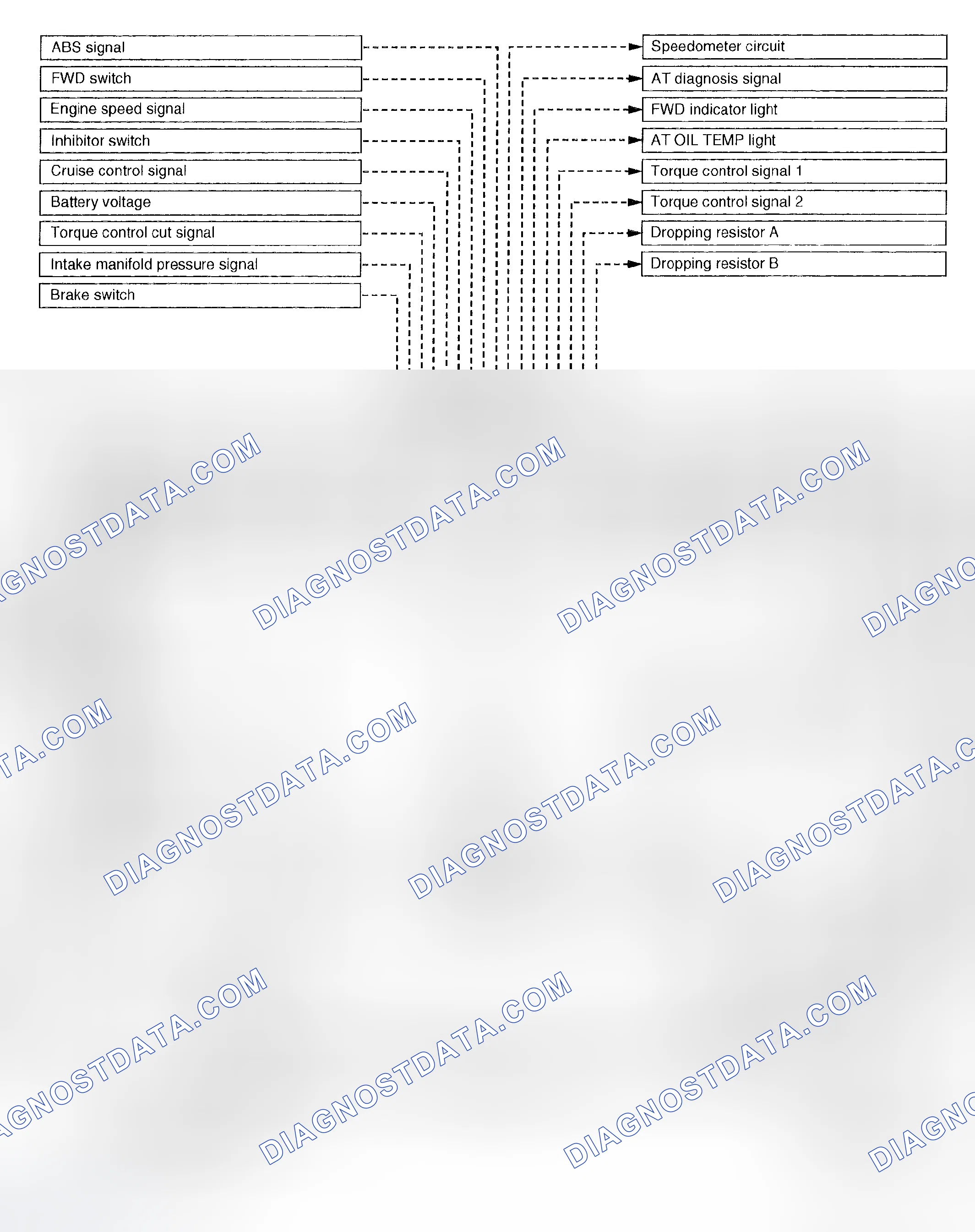 ABS signal
FWD switch
Engine speed signal
Inhibitor switch
Cruise control signal
Battery voltage
Torque control cut signal
Intake manifold pressure signal
Brake switch

Speedometer circuit
AT diagnosis signal
FWD indicator light
AT OIL TEMP light
Torque control signal 1
Torque control signal 2
Dropping resistor A
Dropping resistor B

DIAGNOSTDATA.COM